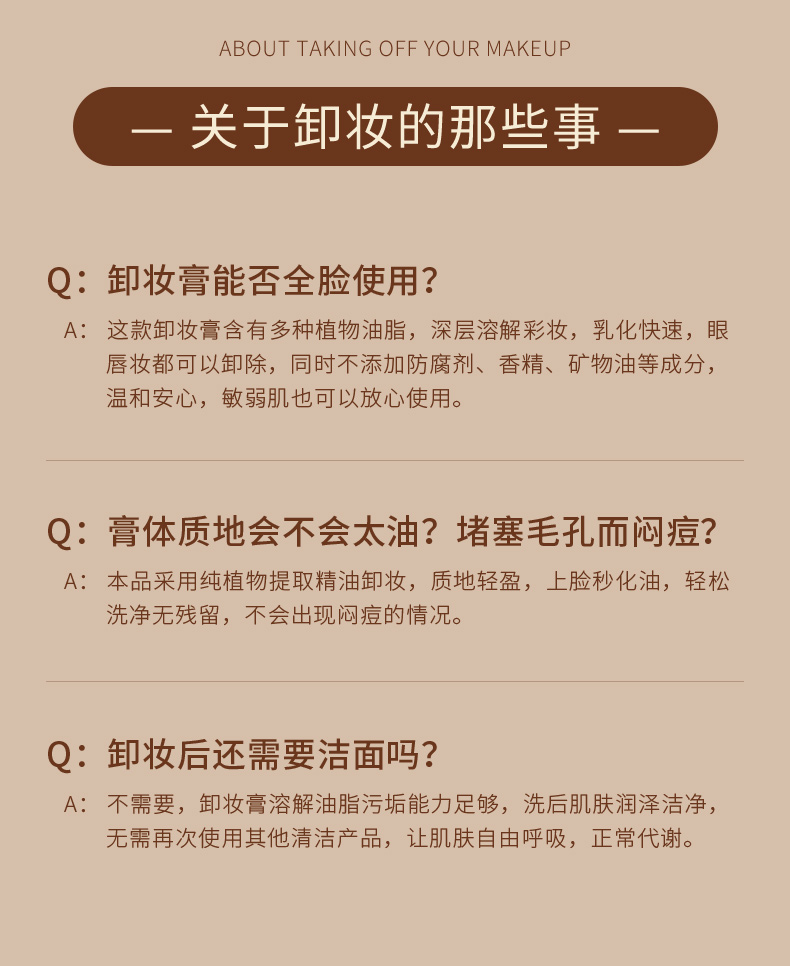 ABOUT TAKING OFF YOUR MAKEUP

— 关于卸妆的那些事 —

Q：卸妆膏能否全脸使用？

A：这款卸妆膏含有多种植物油脂，深层溶解彩妆，乳化快速，眼唇妆都可以卸除，同时不添加防腐剂、香精、矿物油等成分，温和安心，敏弱肌也可以放心使用。

Q：膏体质地会不会太油？堵塞毛孔而闷痘？

A：本品采用纯植物提取精油卸妆，质地轻盈，上脸秒化油，轻松洗净无残留，不会出现闷痘的情况。

Q：卸妆后还需要洁面吗？

A：不需要，卸妆膏溶解油脂污垢能力足够，洗后肌肤润泽洁净，无需再次使用其他清洁产品，让肌肤自由呼吸，正常代谢。